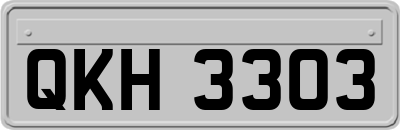 QKH 3303